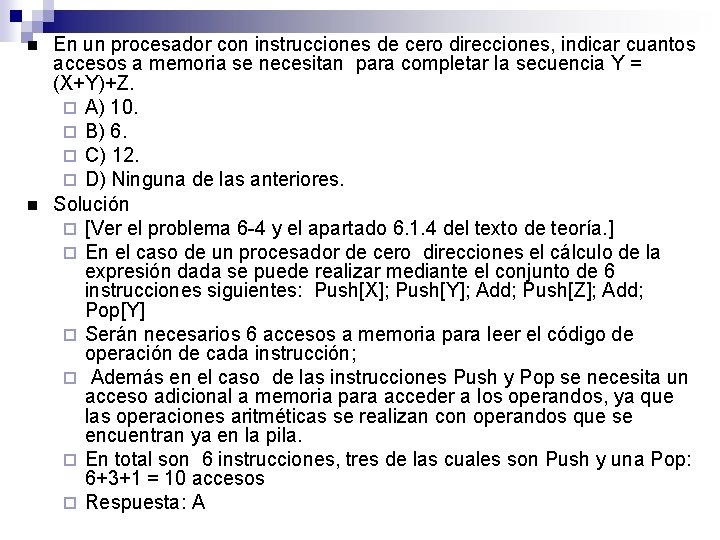 En un procesador con instrucciones de cero direcciones, indicar cuantos accesos a memoria se necesitan para completar la secuencia Y = (X+Y)+Z.

A) 10.

B) 6.

C) 12.

D) Ninguna de las anteriores.

Solución

[Ver el problema 6-4 y el apartado 6.1.4 del texto de teoría.]

En el caso de un procesador de cero direcciones el cálculo de la expresión dada se puede realizar mediante el conjunto de 6 instrucciones siguientes: Push[X]; Push[Y]; Add; Push[Z]; Add; Pop[Y]

Serán necesarios 6 accesos a memoria para leer el código de operación de cada instrucción;

Además en el caso de las instrucciones Push y Pop se necesita un acceso adicional a memoria para acceder a los operandos, ya que las operaciones aritméticas se realizan con operandos que se encuentran ya en la pila.

En total son 6 instrucciones, tres de las cuales son Push y una Pop: 6+3+1 = 10 accesos

Respuesta: A